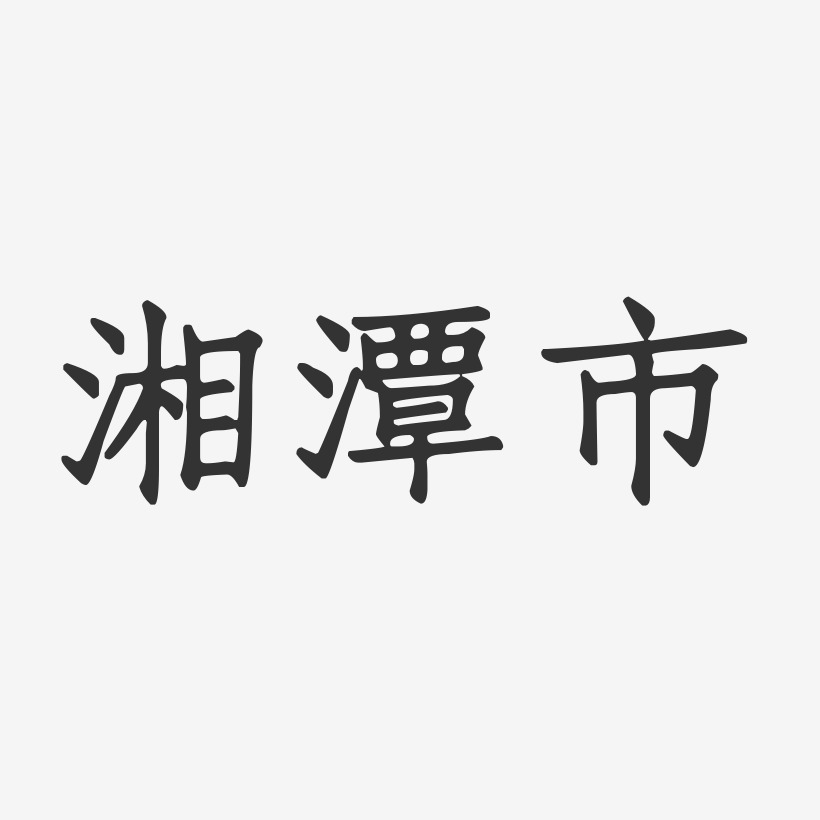 湘潭市